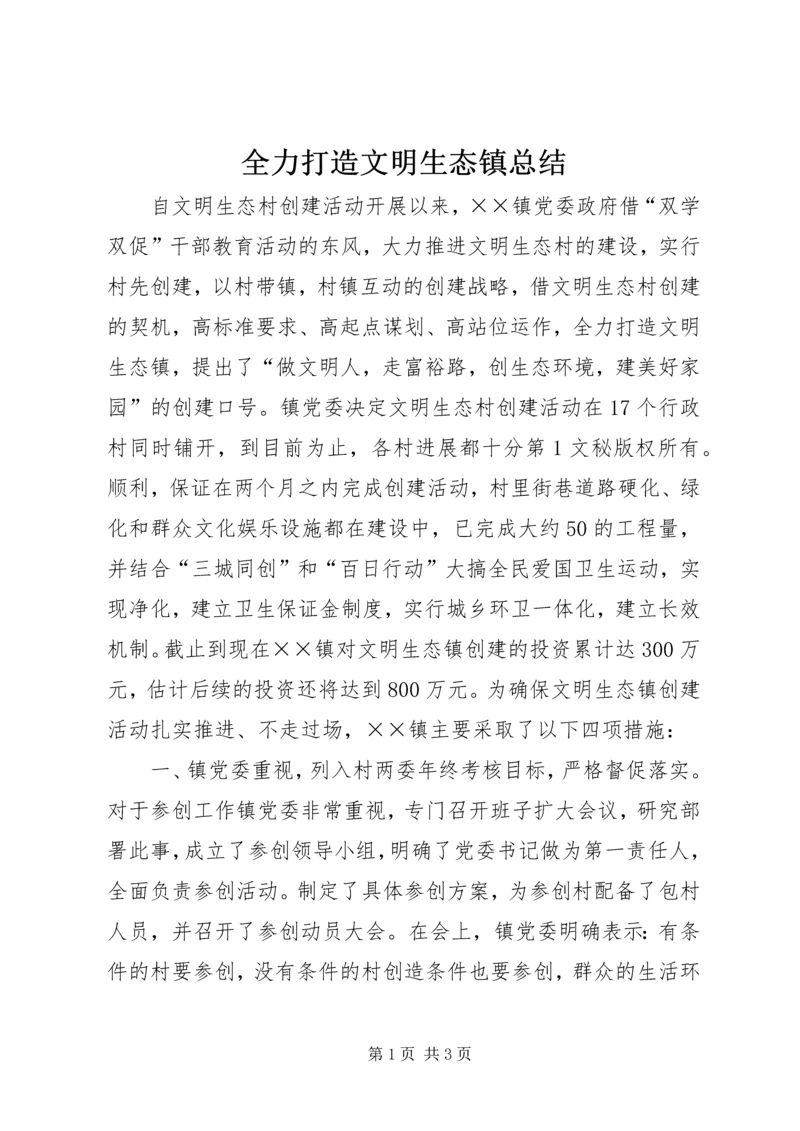 全力打造文明生态镇总结

自文明生态村创建活动开展以来，××镇党委政府借“双学双促”干部教育活动的东风，大力推进文明生态村的建设，实行村先创建，以村带镇，村镇互动的创建战略，借文明生态村创建的契机，高标准要求、高起点谋划、高站位运作，全力打造文明生态镇，提出了“做文明人，走富裕路，创生态环境，建美好家园”的创建口号。镇党委决定文明生态村创建活动在17个行政村同时铺开，到目前为止，各村进展都十分第1文秘版权所有。顺利，保证在两个月之内完成创建活动，村里街巷道路硬化、绿化和群众文化娱乐设施都在建设中，已完成大约50的工程量，并结合“三城同创”和“百日行动”大搞全民爱国卫生运动，实现净化，建立卫生保证金制度，实行城乡环卫一体化，建立长效机制。截止到现在××镇对文明生态镇创建的投资累计达300万元，估计后续的投资还将达到800万元。为确保文明生态镇创建活动扎实推进、不走过场，××镇主要采取了以下四项措施：

一、镇党委重视，列入村两委年终考核目标，严格督促落实。对于参创工作镇党委非常重视，专门召开班子扩大会议，研究部署此事，成立了参创领导小组，明确了党委书记做为第一责任人，全面负责参创活动。制定了具体参创方案，为参创村配备了包村人员，并召开了参创动员大会。在会上，镇党委明确表示：有条件的村要参创，没有条件的村创造条件也要参创，群众的生活环

第1页 共3页